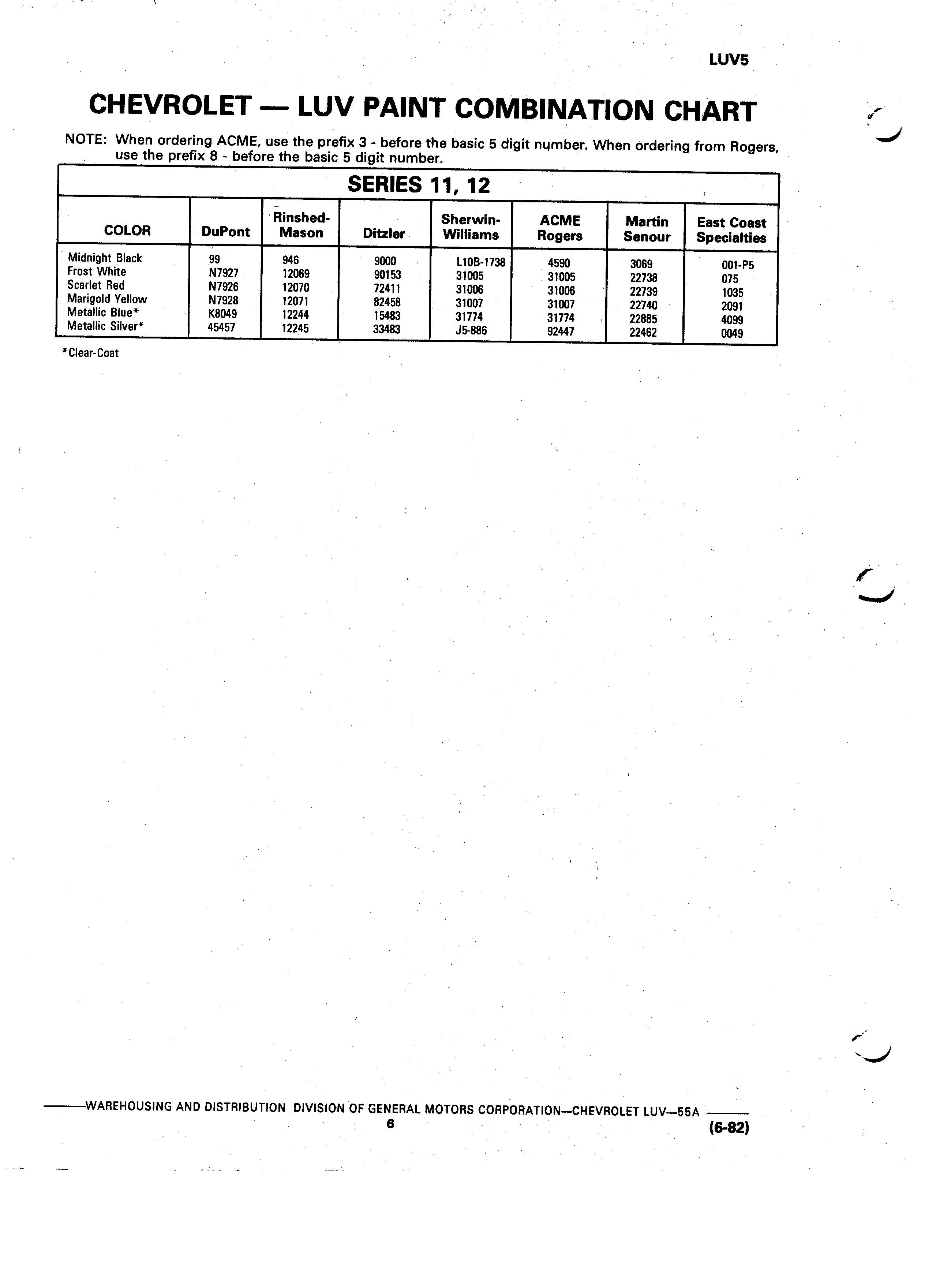 LUV5

CHEVROLET — LUV PAINT COMBINATION CHART

NOTE: When ordering ACME, use the prefix 3 - before the basic 5 digit number. When ordering from Rogers, use the prefix 8 - before the basic 5 digit number.

SERIES 11, 12

| COLOR | DuPont | Rinshed-Mason | Ditzler | Sherwin-Williams | ACME Rogers | Martin Senour | East Coast Specialties |
|---|---|---|---|---|---|---|---|
| Midnight Black | 99 | 946 | 9000 | L10B-1738 | 4590 | 3069 | 001-P5 |
| Frost White | N7927 | 12069 | 90153 | 31005 | 31005 | 22738 | 075 |
| Scarlet Red | N7926 | 12070 | 72411 | 31006 | 31006 | 22739 | 1035 |
| Marigold Yellow | N7928 | 12071 | 82458 | 31007 | 31007 | 22740 | 2091 |
| Metallic Blue* | K8049 | 12244 | 15483 | 31774 | 31774 | 22885 | 4099 |
| Metallic Silver* | 45457 | 12245 | 33483 | J5-886 | 92447 | 22462 | 0049 |

*Clear-Coat

WAREHOUSING AND DISTRIBUTION DIVISION OF GENERAL MOTORS CORPORATION—CHEVROLET LUV—55A

6

(6-82)